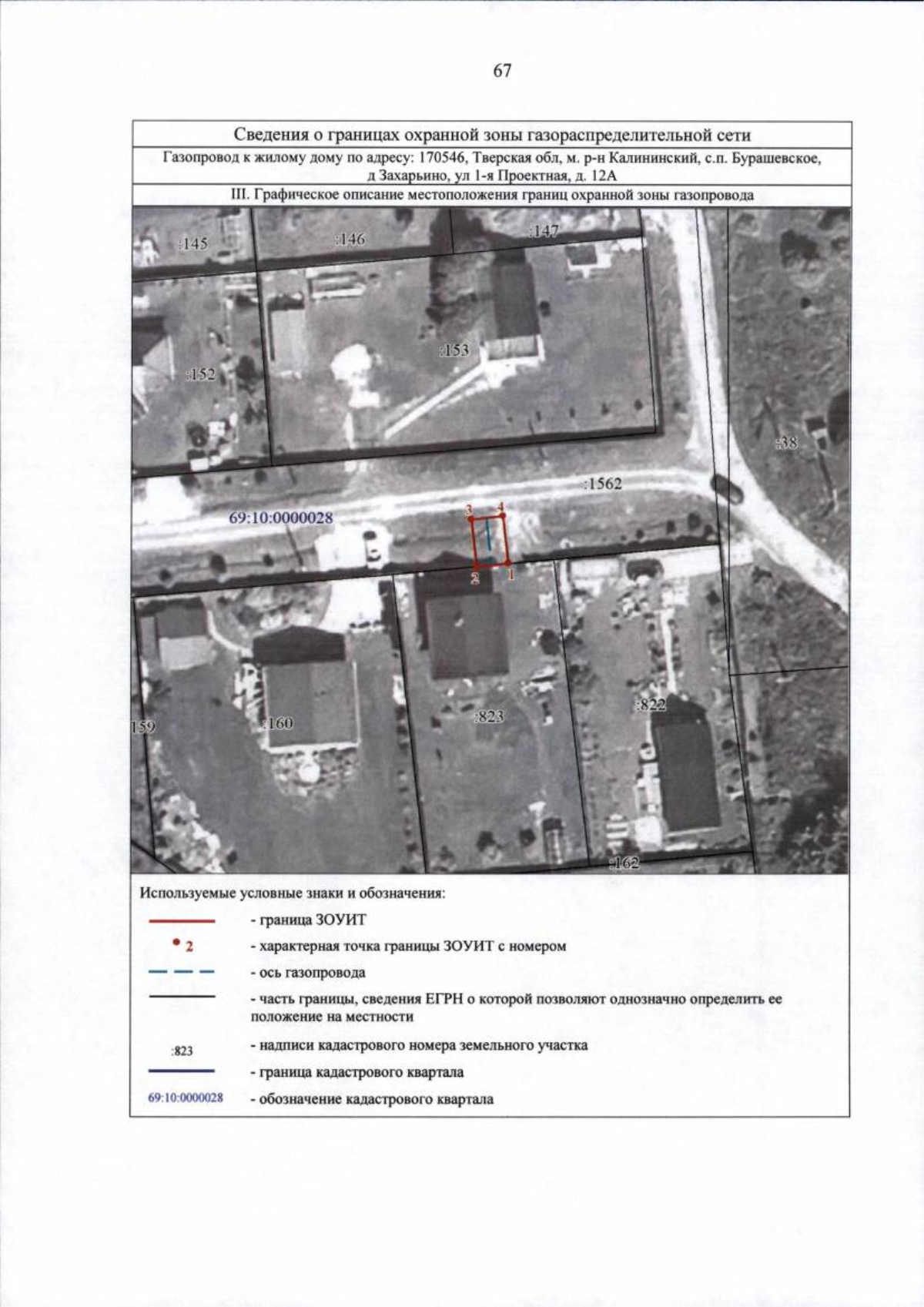 67

Сведения о границах охранной зоны газораспределительной сети

Газопровод к жилому дому по адресу: 170546, Тверская обл, м. р-н Калининский, с.п. Бурашевское, д Захарьино, ул 1-я Проектная, д. 12А

III. Графическое описание местоположения границ охранной зоны газопровода

:145
:146
:147
:152
:153
:38
:1562
69:10:0000028
3
4
2
1
159
:160
:823
:822
:162

Используемые условные знаки и обозначения:

- граница ЗОУИТ

2 - характерная точка границы ЗОУИТ с номером

- ось газопровода

- часть границы, сведения ЕГРН о которой позволяют однозначно определить ее положение на местности

:823 - надписи кадастрового номера земельного участка

- граница кадастрового квартала

69:10:0000028 - обозначение кадастрового квартала